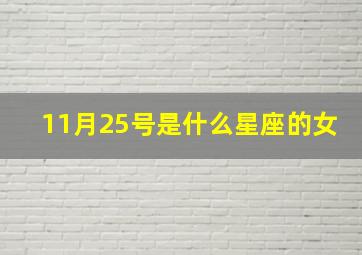 11月25号是什么星座的女